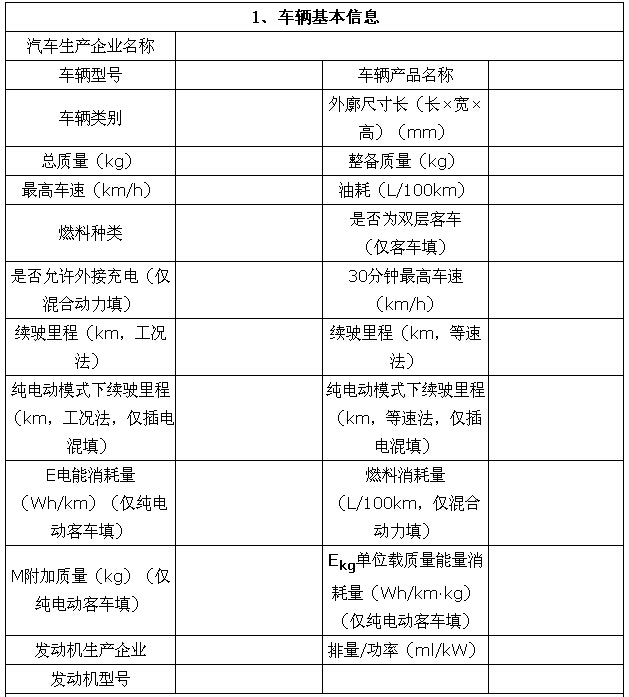 | 1、车辆基本信息 | | | |
|---|---|---|---|
| 汽车生产企业名称 | | | |
| 车辆型号 | | 车辆产品名称 | |
| 车辆类别 | | 外廓尺寸长（长×宽×高）（mm） | |
| 总质量（kg） | | 整备质量（kg） | |
| 最高车速（km/h） | | 油耗（L/100km） | |
| 燃料种类 | | 是否为双层客车（仅客车填） | |
| 是否允许外接充电（仅混合动力填） | | 30分钟最高车速（km/h） | |
| 续驶里程（km，工况法） | | 续驶里程（km，等速法） | |
| 纯电动模式下续驶里程（km，工况法，仅插电混填） | | 纯电动模式下续驶里程（km，等速法，仅插电混填） | |
| E电能消耗量（Wh/km）（仅纯电动客车填） | | 燃料消耗量（L/100km，仅混合动力填） | |
| M附加质量（kg）（仅纯电动客车填） | | $E_{kg}$单位载质量能量消耗量（Wh/km·kg）（仅纯电动客车填） | |
| 发动机生产企业 | | 排量/功率（ml/kW） | |
| 发动机型号 | | | |